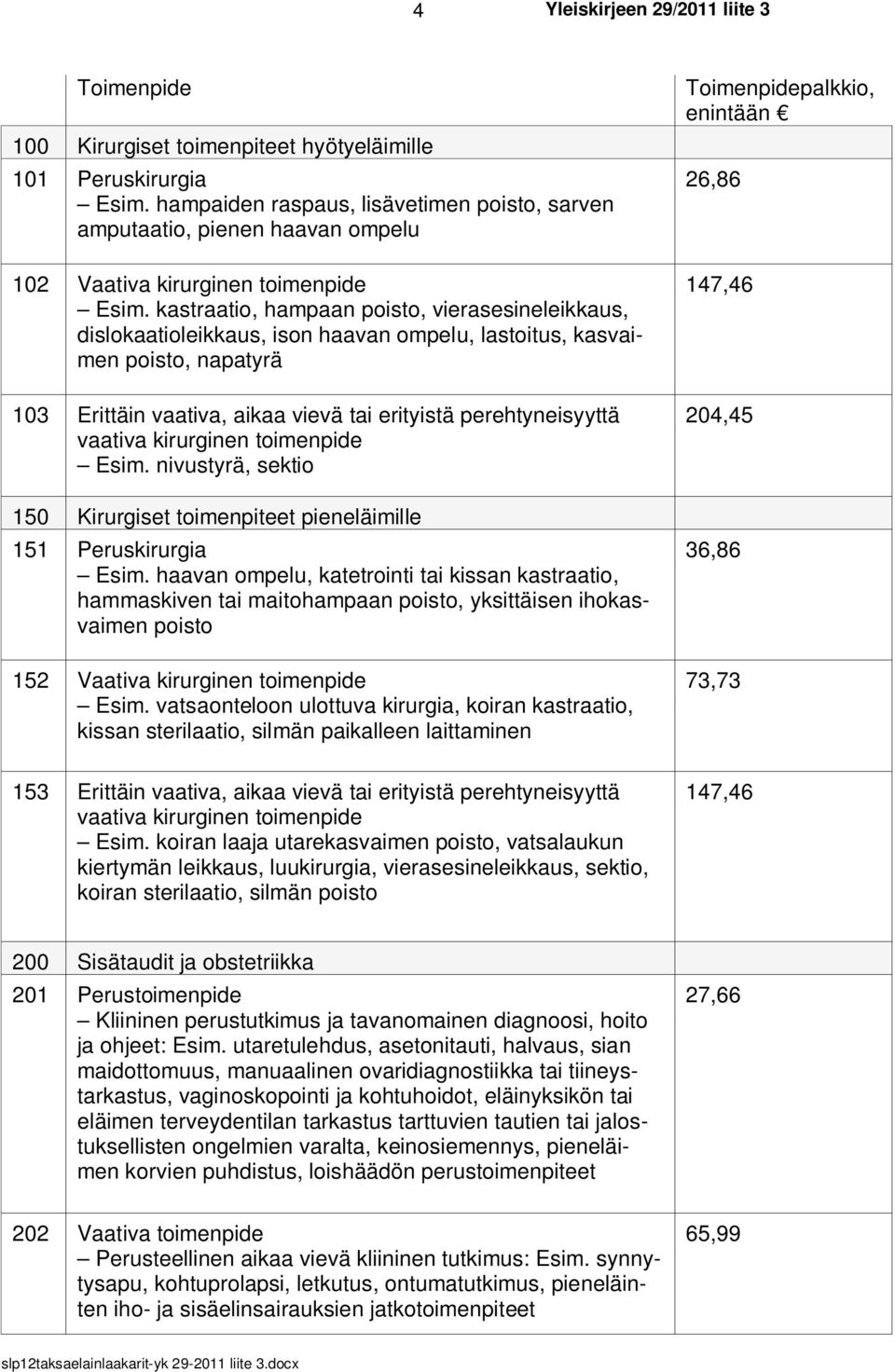 4 Yleiskirjeen 29/2011 liite 3

| | Toimenpide | Toimenpidepalkkio, enintään € |
|---|---|---|
| 100 | Kirurgiset toimenpiteet hyötyeläimille | |
| 101 | Peruskirurgia – Esim. hampaiden raspaus, lisävetimen poisto, sarven amputaatio, pienen haavan ompelu | 26,86 |
| 102 | Vaativa kirurginen toimenpide – Esim. kastraatio, hampaan poisto, vierasesineleikkaus, dislokaatioleikkaus, ison haavan ompelu, lastoitus, kasvaimen poisto, napatyrä | 147,46 |
| 103 | Erittäin vaativa, aikaa vievä tai erityistä perehtyneisyyttä vaativa kirurginen toimenpide – Esim. nivustyrä, sektio | 204,45 |
| 150 | Kirurgiset toimenpiteet pieneläimille | |
| 151 | Peruskirurgia – Esim. haavan ompelu, katetrointi tai kissan kastraatio, hammaskiven tai maitohampaan poisto, yksittäisen ihokasvaimen poisto | 36,86 |
| 152 | Vaativa kirurginen toimenpide – Esim. vatsaonteloon ulottuva kirurgia, koiran kastraatio, kissan sterilaatio, silmän paikalleen laittaminen | 73,73 |
| 153 | Erittäin vaativa, aikaa vievä tai erityistä perehtyneisyyttä vaativa kirurginen toimenpide – Esim. koiran laaja utarekasvaimen poisto, vatsalaukun kiertymän leikkaus, luukirurgia, vierasesineleikkaus, sektio, koiran sterilaatio, silmän poisto | 147,46 |
| 200 | Sisätaudit ja obstetriikka | |
| 201 | Perustoimenpide – Kliininen perustutkimus ja tavanomainen diagnoosi, hoito ja ohjeet: Esim. utaretulehdus, asetonitauti, halvaus, sian maidottomuus, manuaalinen ovaridiagnostiikka tai tiineystarkastus, vaginoskopointi ja kohtuhoidot, eläinyksikön tai eläimen terveydentilan tarkastus tarttuvien tautien tai jalostuksellisten ongelmien varalta, keinosiemennys, pieneläimen korvien puhdistus, loishäädön perustoimenpiteet | 27,66 |
| 202 | Vaativa toimenpide – Perusteellinen aikaa vievä kliininen tutkimus: Esim. synnytysapu, kohtuprolapsi, letkutus, ontumatutkimus, pieneläinten iho- ja sisäelinsairauksien jatkotoimenpiteet | 65,99 |

slp12taksaelainlaakarit-yk 29-2011 liite 3.docx